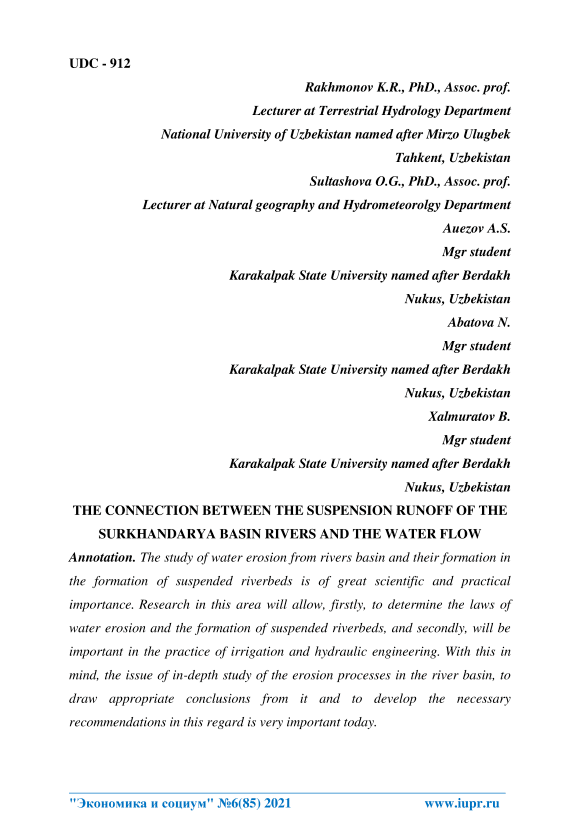 UDC - 912

Rakhmonov K.R., PhD., Assoc. prof.

Lecturer at Terrestrial Hydrology Department

National University of Uzbekistan named after Mirzo Ulugbek

Tahkent, Uzbekistan

Sultashova O.G., PhD., Assoc. prof.

Lecturer at Natural geography and Hydrometeorolgy Department

Auezov A.S.

Mgr student

Karakalpak State University named after Berdakh

Nukus, Uzbekistan

Abatova N.

Mgr student

Karakalpak State University named after Berdakh

Nukus, Uzbekistan

Xalmuratov B.

Mgr student

Karakalpak State University named after Berdakh

Nukus, Uzbekistan

THE CONNECTION BETWEEN THE SUSPENSION RUNOFF OF THE SURKHANDARYA BASIN RIVERS AND THE WATER FLOW

Annotation. The study of water erosion from rivers basin and their formation in the formation of suspended riverbeds is of great scientific and practical importance. Research in this area will allow, firstly, to determine the laws of water erosion and the formation of suspended riverbeds, and secondly, will be important in the practice of irrigation and hydraulic engineering. With this in mind, the issue of in-depth study of the erosion processes in the river basin, to draw appropriate conclusions from it and to develop the necessary recommendations in this regard is very important today.

"Экономика и социум" №6(85) 2021 www.iupr.ru